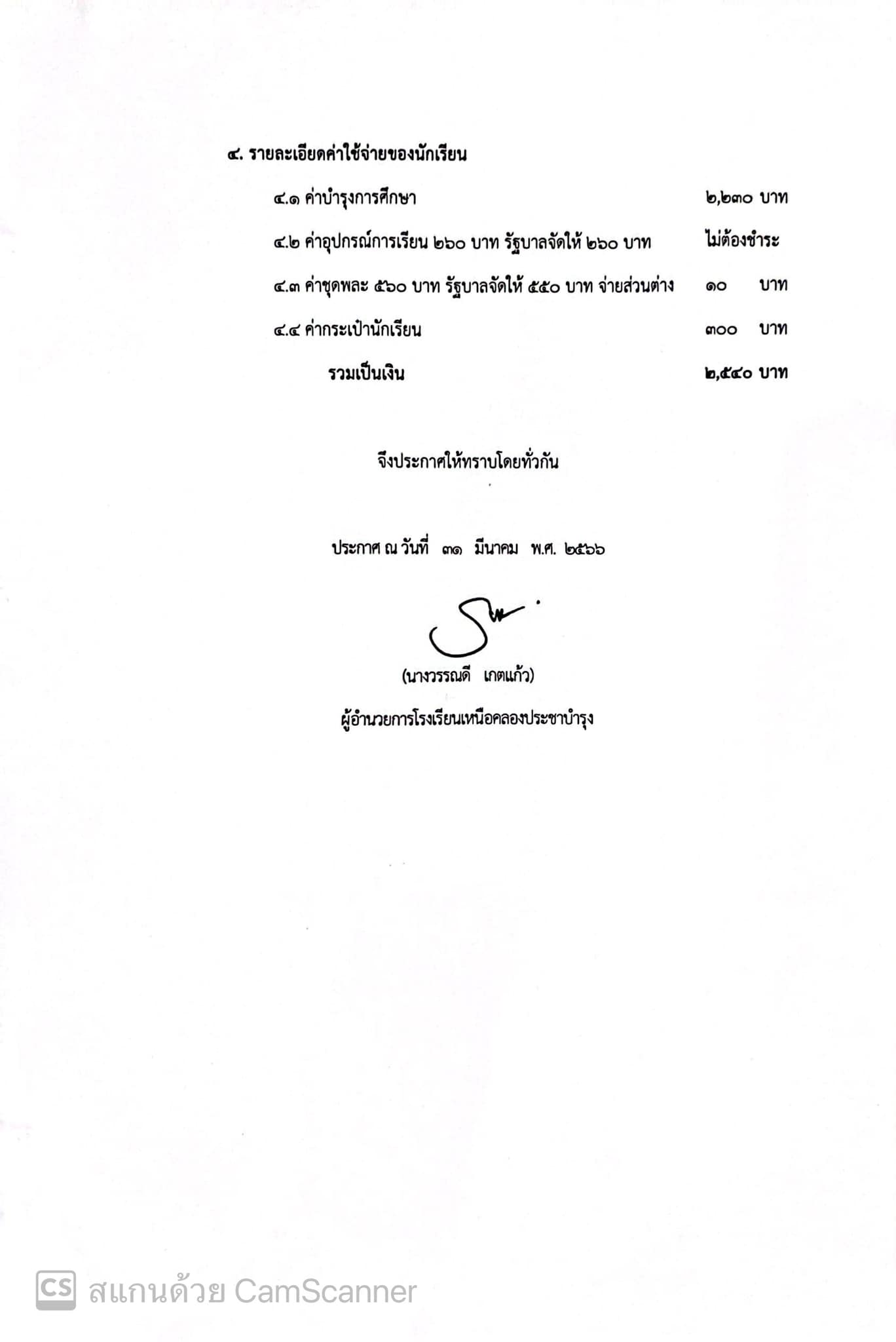 ๔. รายละเอียดค่าใช้จ่ายของนักเรียน

๔.๑ ค่าบำรุงการศึกษา ๒,๒๓๐ บาท

๔.๒ ค่าอุปกรณ์การเรียน ๒๖๐ บาท รัฐบาลจัดให้ ๒๖๐ บาท ไม่ต้องชำระ

๔.๓ ค่าชุดพละ ๕๖๐ บาท รัฐบาลจัดให้ ๕๕๐ บาท จ่ายส่วนต่าง ๑๐ บาท

๔.๔ ค่ากระเป๋านักเรียน ๓๐๐ บาท

รวมเป็นเงิน ๒,๕๔๐ บาท

จึงประกาศให้ทราบโดยทั่วกัน

ประกาศ ณ วันที่ ๓๑ มีนาคม พ.ศ. ๒๕๖๖

(นางวรรณดี เกตแก้ว)

ผู้อำนวยการโรงเรียนเหนือคลองประชาบำรุง

CS สแกนด้วย CamScanner